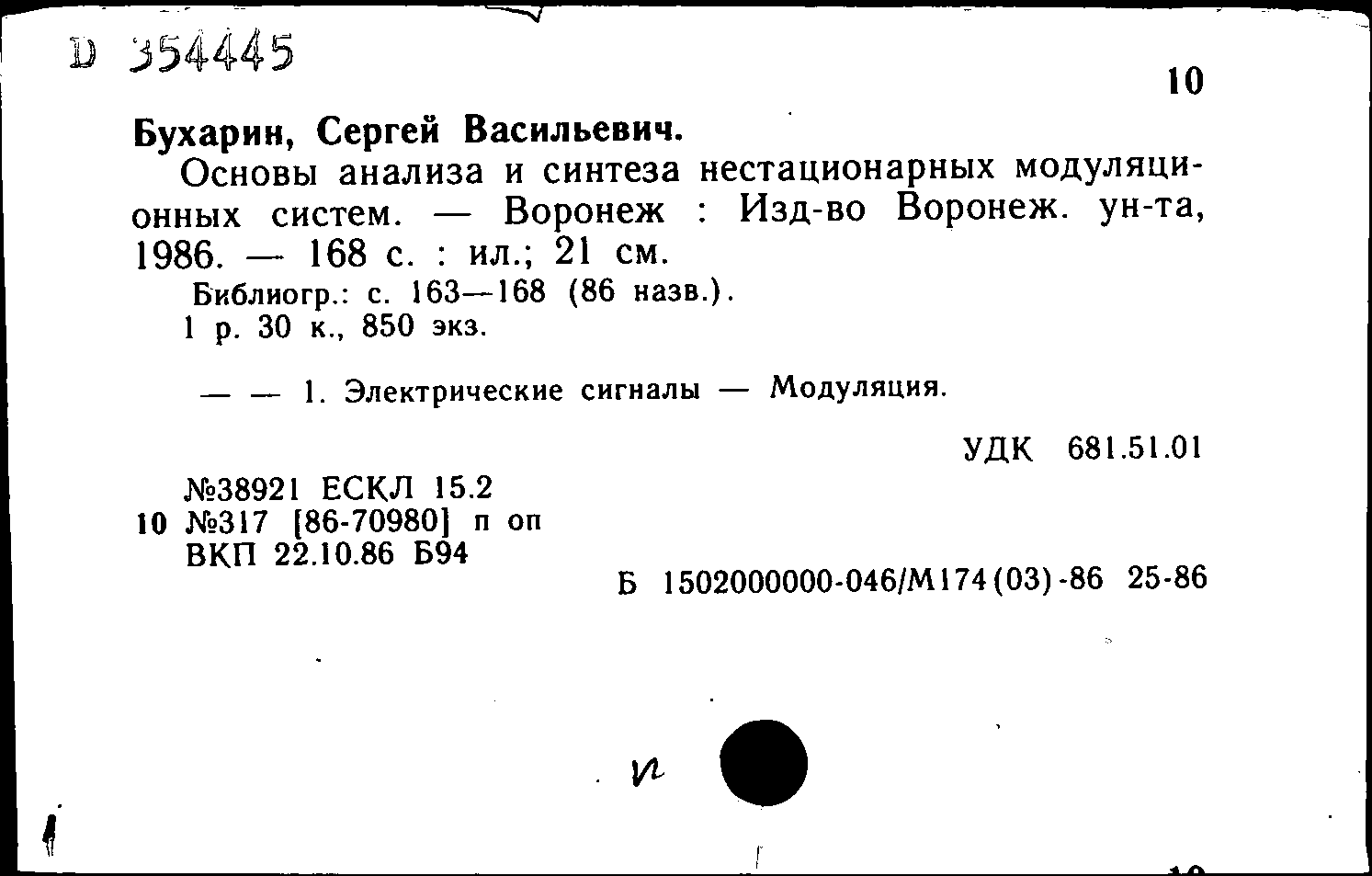 D 354445

10

Бухарин, Сергей Васильевич.

Основы анализа и синтеза нестационарных модуляционных систем. — Воронеж : Изд-во Воронеж. ун-та, 1986. — 168 с. : ил.; 21 см.

Библиогр.: с. 163—168 (86 назв.).
1 р. 30 к., 850 экз.

— — 1. Электрические сигналы — Модуляция.

УДК 681.51.01

№38921 ЕСКЛ 15.2
10 №317 [86-70980] п оп
ВКП 22.10.86 Б94

Б 1502000000-046/М174(03)-86 25-86

и